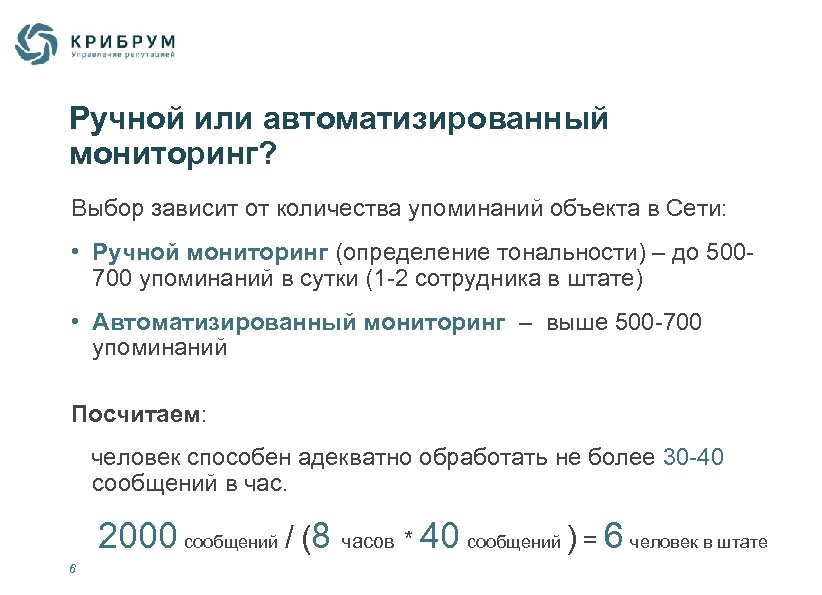 КРИБРУМ
Управление репутацией

Ручной или автоматизированный мониторинг?

Выбор зависит от количества упоминаний объекта в Сети:

• Ручной мониторинг (определение тональности) – до 500-700 упоминаний в сутки (1-2 сотрудника в штате)

• Автоматизированный мониторинг – выше 500-700 упоминаний

Посчитаем:

человек способен адекватно обработать не более 30-40 сообщений в час.

2000 сообщений / (8 часов * 40 сообщений ) = 6 человек в штате

6